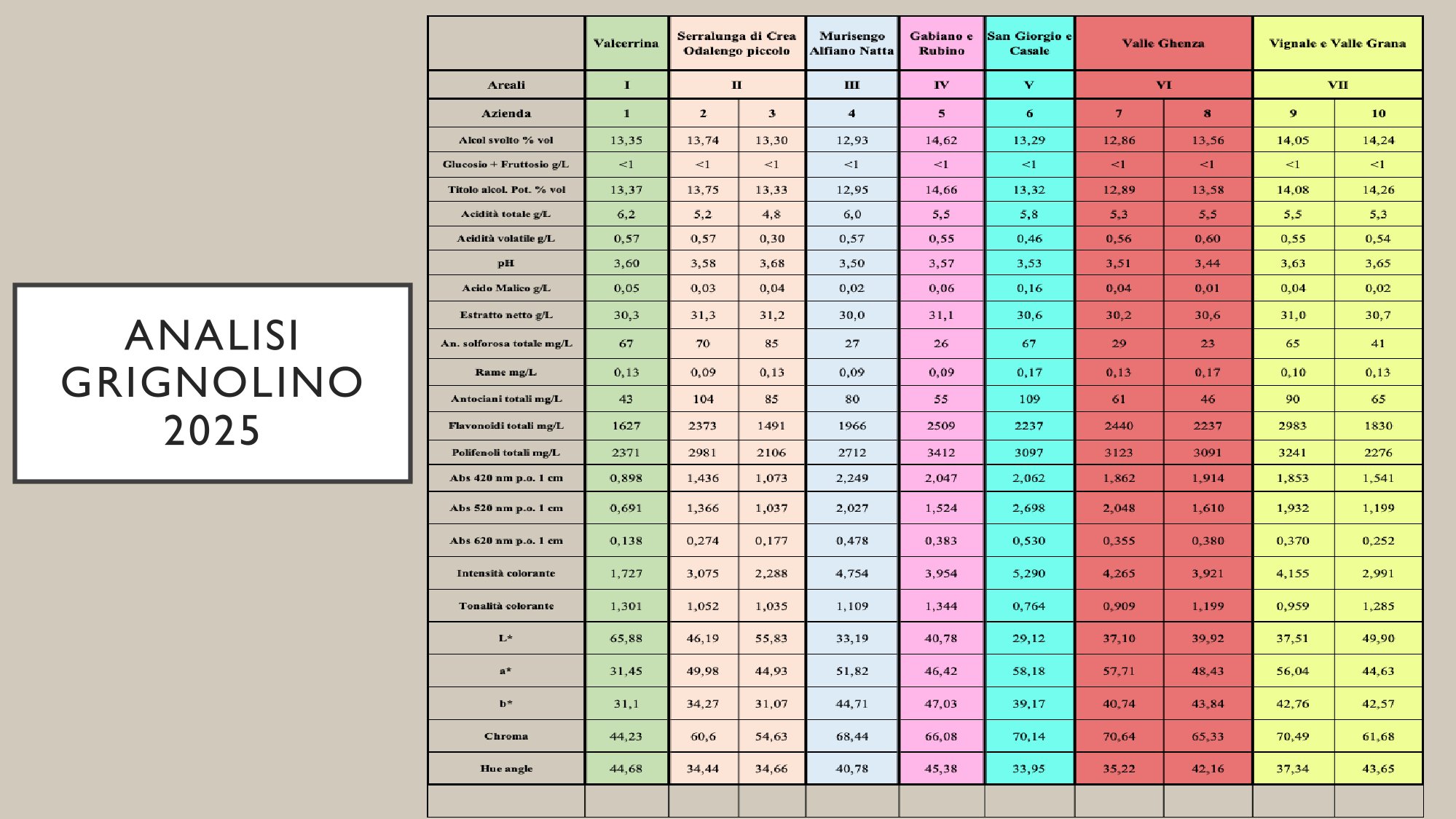 ANALISI GRIGNOLINO 2025

| | Valcerrina | Serralunga di Crea Odalengo piccolo | | Murisengo Alfiano Natta | Gabiano e Rubino | San Giorgio e Casale | Valle Ghenza | | Vignale e Valle Grana | |
|---|---|---|---|---|---|---|---|---|---|---|
| Areali | I | II | | III | IV | V | VI | | VII | |
| Azienda | 1 | 2 | 3 | 4 | 5 | 6 | 7 | 8 | 9 | 10 |
| Alcol svolto % vol | 13,35 | 13,74 | 13,30 | 12,93 | 14,62 | 13,29 | 12,86 | 13,56 | 14,05 | 14,24 |
| Glucosio + Fruttosio g/L | <1 | <1 | <1 | <1 | <1 | <1 | <1 | <1 | <1 | <1 |
| Titolo alcol. Pot. % vol | 13,37 | 13,75 | 13,33 | 12,95 | 14,66 | 13,32 | 12,89 | 13,58 | 14,08 | 14,26 |
| Acidità totale g/L | 6,2 | 5,2 | 4,8 | 6,0 | 5,5 | 5,8 | 5,3 | 5,5 | 5,5 | 5,3 |
| Acidità volatile g/L | 0,57 | 0,57 | 0,30 | 0,57 | 0,55 | 0,46 | 0,56 | 0,60 | 0,55 | 0,54 |
| pH | 3,60 | 3,58 | 3,68 | 3,50 | 3,57 | 3,53 | 3,51 | 3,44 | 3,63 | 3,65 |
| Acido Malico g/L | 0,05 | 0,03 | 0,04 | 0,02 | 0,06 | 0,16 | 0,04 | 0,01 | 0,04 | 0,02 |
| Estratto netto g/L | 30,3 | 31,3 | 31,2 | 30,0 | 31,1 | 30,6 | 30,2 | 30,6 | 31,0 | 30,7 |
| An. solforosa totale mg/L | 67 | 70 | 85 | 27 | 26 | 67 | 29 | 23 | 65 | 41 |
| Rame mg/L | 0,13 | 0,09 | 0,13 | 0,09 | 0,09 | 0,17 | 0,13 | 0,17 | 0,10 | 0,13 |
| Antociani totali mg/L | 43 | 104 | 85 | 80 | 55 | 109 | 61 | 46 | 90 | 65 |
| Flavonoidi totali mg/L | 1627 | 2373 | 1491 | 1966 | 2509 | 2237 | 2440 | 2237 | 2983 | 1830 |
| Polifenoli totali mg/L | 2371 | 2981 | 2106 | 2712 | 3412 | 3097 | 3123 | 3091 | 3241 | 2276 |
| Abs 420 nm p.o. 1 cm | 0,898 | 1,436 | 1,073 | 2,249 | 2,047 | 2,062 | 1,862 | 1,914 | 1,853 | 1,541 |
| Abs 520 nm p.o. 1 cm | 0,691 | 1,366 | 1,037 | 2,027 | 1,524 | 2,698 | 2,048 | 1,610 | 1,932 | 1,199 |
| Abs 620 nm p.o. 1 cm | 0,138 | 0,274 | 0,177 | 0,478 | 0,383 | 0,530 | 0,355 | 0,380 | 0,370 | 0,252 |
| Intensità colorante | 1,727 | 3,075 | 2,288 | 4,754 | 3,954 | 5,290 | 4,265 | 3,921 | 4,155 | 2,991 |
| Tonalità colorante | 1,301 | 1,052 | 1,035 | 1,109 | 1,344 | 0,764 | 0,909 | 1,199 | 0,959 | 1,285 |
| L* | 65,88 | 46,19 | 55,83 | 33,19 | 40,78 | 29,12 | 37,10 | 39,92 | 37,51 | 49,90 |
| a* | 31,45 | 49,98 | 44,93 | 51,82 | 46,42 | 58,18 | 57,71 | 48,43 | 56,04 | 44,63 |
| b* | 31,1 | 34,27 | 31,07 | 44,71 | 47,03 | 39,17 | 40,74 | 43,84 | 42,76 | 42,57 |
| Chroma | 44,23 | 60,6 | 54,63 | 68,44 | 66,08 | 70,14 | 70,64 | 65,33 | 70,49 | 61,68 |
| Hue angle | 44,68 | 34,44 | 34,66 | 40,78 | 45,38 | 33,95 | 35,22 | 42,16 | 37,34 | 43,65 |